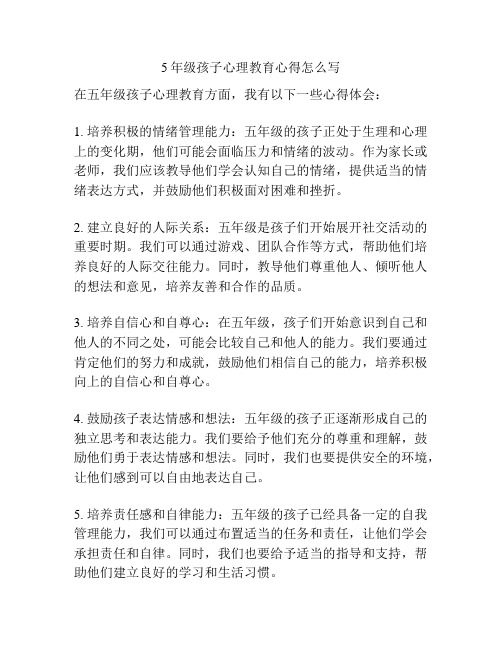 5 年级孩子心理教育心得怎么写

在五年级孩子心理教育方面，我有以下一些心得体会：

1. 培养积极的情绪管理能力：五年级的孩子正处于生理和心理上的变化期，他们可能会面临压力和情绪的波动。作为家长或老师，我们应该教导他们学会认知自己的情绪，提供适当的情绪表达方式，并鼓励他们积极面对困难和挫折。

2. 建立良好的人际关系：五年级是孩子们开始展开社交活动的重要时期。我们可以通过游戏、团队合作等方式，帮助他们培养良好的人际交往能力。同时，教导他们尊重他人、倾听他人的想法和意见，培养友善和合作的品质。

3. 培养自信心和自尊心：在五年级，孩子们开始意识到自己和他人的不同之处，可能会比较自己和他人的能力。我们要通过肯定他们的努力和成就，鼓励他们相信自己的能力，培养积极向上的自信心和自尊心。

4. 鼓励孩子表达情感和想法：五年级的孩子正逐渐形成自己的独立思考和表达能力。我们要给予他们充分的尊重和理解，鼓励他们勇于表达情感和想法。同时，我们也要提供安全的环境，让他们感到可以自由地表达自己。

5. 培养责任感和自律能力：五年级的孩子已经具备一定的自我管理能力，我们可以通过布置适当的任务和责任，让他们学会承担责任和自律。同时，我们也要给予适当的指导和支持，帮助他们建立良好的学习和生活习惯。